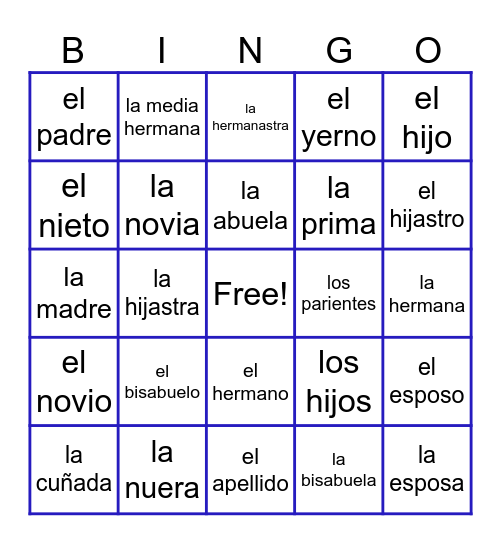 | B | I | N | G | O |
|---|---|---|---|---|
| el padre | la media hermana | la hermanastra | el yerno | el hijo |
| el nieto | la novia | la abuela | la prima | el hijastro |
| la madre | la hijastra | Free! | los parientes | la hermana |
| el novio | el bisabuelo | el hermano | los hijos | el esposo |
| la cuñada | la nuera | el apellido | la bisabuela | la esposa |